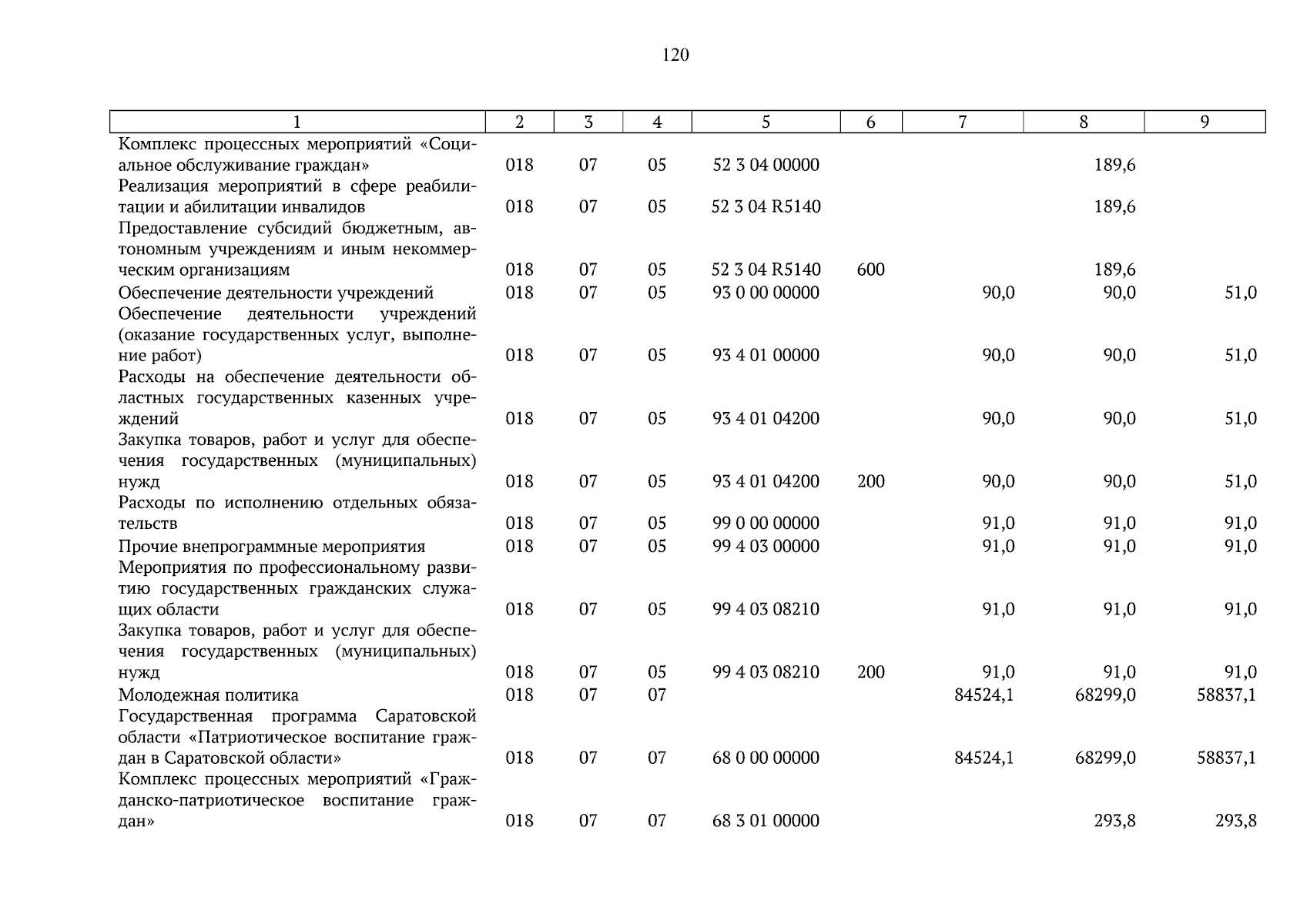 120

| 1 | 2 | 3 | 4 | 5 | 6 | 7 | 8 | 9 |
|---|---|---|---|---|---|---|---|---|
| Комплекс процессных мероприятий «Социальное обслуживание граждан» | 018 | 07 | 05 | 52 3 04 00000 | | | 189,6 | |
| Реализация мероприятий в сфере реабилитации и абилитации инвалидов | 018 | 07 | 05 | 52 3 04 R5140 | | | 189,6 | |
| Предоставление субсидий бюджетным, автономным учреждениям и иным некоммерческим организациям | 018 | 07 | 05 | 52 3 04 R5140 | 600 | | 189,6 | |
| Обеспечение деятельности учреждений | 018 | 07 | 05 | 93 0 00 00000 | | 90,0 | 90,0 | 51,0 |
| Обеспечение деятельности учреждений (оказание государственных услуг, выполнение работ) | 018 | 07 | 05 | 93 4 01 00000 | | 90,0 | 90,0 | 51,0 |
| Расходы на обеспечение деятельности областных государственных казенных учреждений | 018 | 07 | 05 | 93 4 01 04200 | | 90,0 | 90,0 | 51,0 |
| Закупка товаров, работ и услуг для обеспечения государственных (муниципальных) нужд | 018 | 07 | 05 | 93 4 01 04200 | 200 | 90,0 | 90,0 | 51,0 |
| Расходы по исполнению отдельных обязательств | 018 | 07 | 05 | 99 0 00 00000 | | 91,0 | 91,0 | 91,0 |
| Прочие внепрограммные мероприятия | 018 | 07 | 05 | 99 4 03 00000 | | 91,0 | 91,0 | 91,0 |
| Мероприятия по профессиональному развитию государственных гражданских служащих области | 018 | 07 | 05 | 99 4 03 08210 | | 91,0 | 91,0 | 91,0 |
| Закупка товаров, работ и услуг для обеспечения государственных (муниципальных) нужд | 018 | 07 | 05 | 99 4 03 08210 | 200 | 91,0 | 91,0 | 91,0 |
| Молодежная политика | 018 | 07 | 07 | | | 84524,1 | 68299,0 | 58837,1 |
| Государственная программа Саратовской области «Патриотическое воспитание граждан в Саратовской области» | 018 | 07 | 07 | 68 0 00 00000 | | 84524,1 | 68299,0 | 58837,1 |
| Комплекс процессных мероприятий «Гражданско-патриотическое воспитание граждан» | 018 | 07 | 07 | 68 3 01 00000 | | | 293,8 | 293,8 |